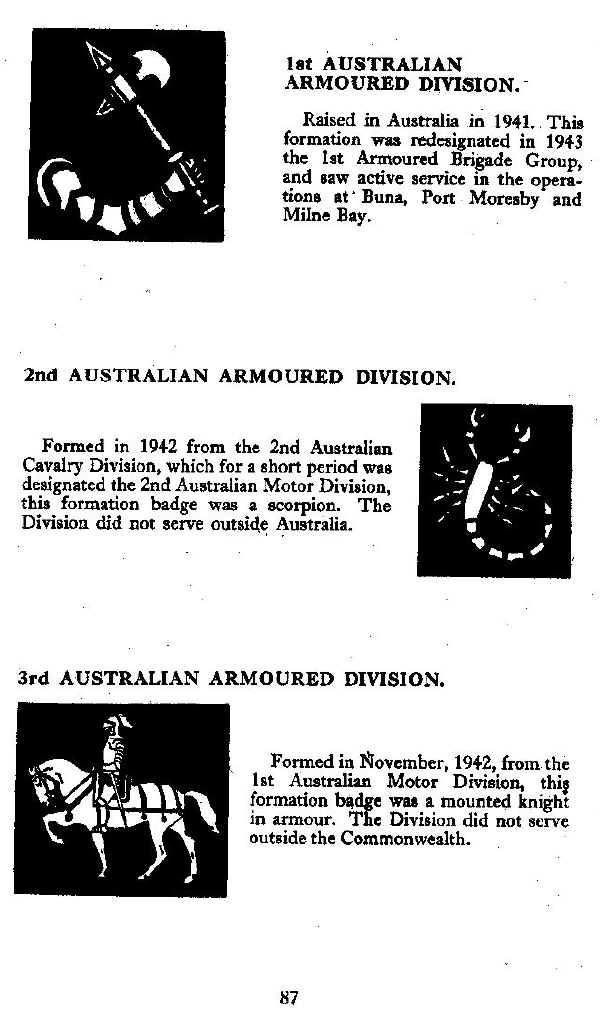 1st AUSTRALIAN ARMOURED DIVISION.

Raised in Australia in 1941. This formation was redesignated in 1943 the 1st Armoured Brigade Group, and saw active service in the operations at Buna, Port Moresby and Milne Bay.

2nd AUSTRALIAN ARMOURED DIVISION.

Formed in 1942 from the 2nd Australian Cavalry Division, which for a short period was designated the 2nd Australian Motor Division, this formation badge was a scorpion. The Division did not serve outside Australia.

3rd AUSTRALIAN ARMOURED DIVISION.

Formed in November, 1942, from the 1st Australian Motor Division, this formation badge was a mounted knight in armour. The Division did not serve outside the Commonwealth.

87